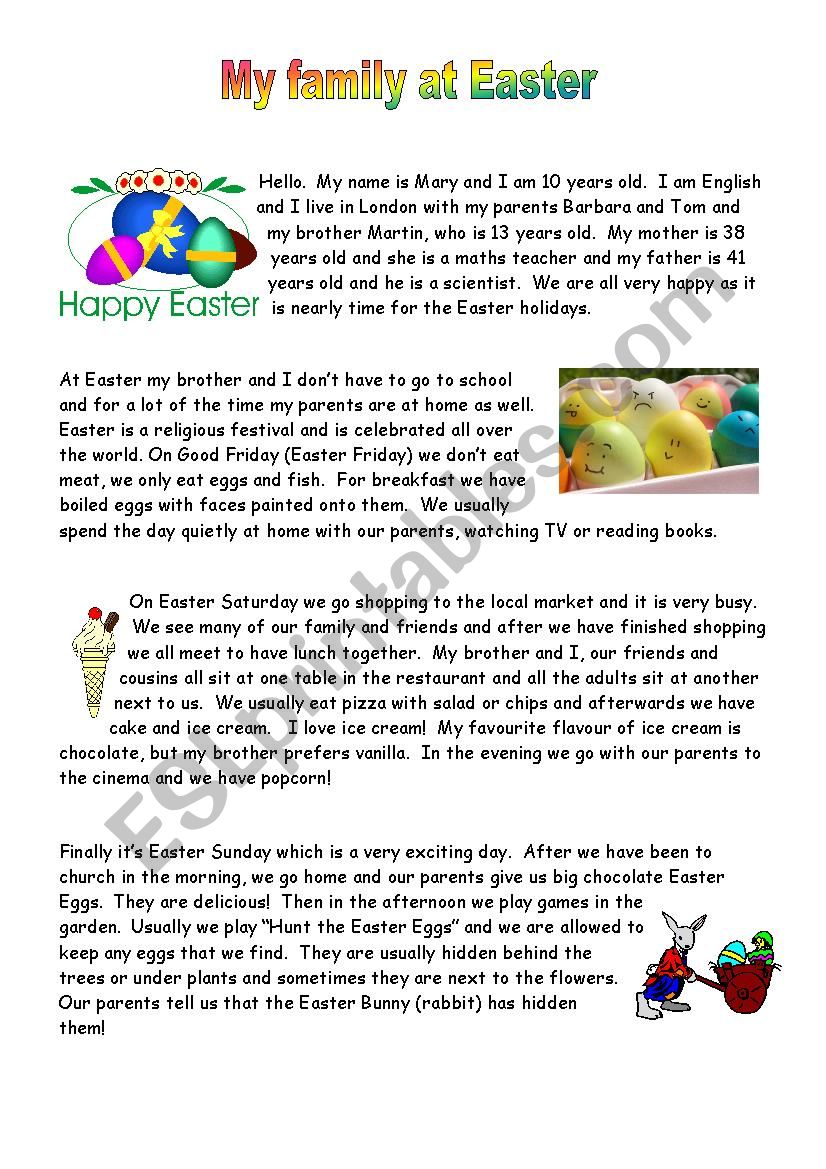 My family at Easter

Happy Easter

Hello. My name is Mary and I am 10 years old. I am English and I live in London with my parents Barbara and Tom and my brother Martin, who is 13 years old. My mother is 38 years old and she is a maths teacher and my father is 41 years old and he is a scientist. We are all very happy as it is nearly time for the Easter holidays.

At Easter my brother and I don't have to go to school and for a lot of the time my parents are at home as well. Easter is a religious festival and is celebrated all over the world. On Good Friday (Easter Friday) we don't eat meat, we only eat eggs and fish. For breakfast we have boiled eggs with faces painted onto them. We usually spend the day quietly at home with our parents, watching TV or reading books.

On Easter Saturday we go shopping to the local market and it is very busy. We see many of our family and friends and after we have finished shopping we all meet to have lunch together. My brother and I, our friends and cousins all sit at one table in the restaurant and all the adults sit at another next to us. We usually eat pizza with salad or chips and afterwards we have cake and ice cream. I love ice cream! My favourite flavour of ice cream is chocolate, but my brother prefers vanilla. In the evening we go with our parents to the cinema and we have popcorn!

Finally it's Easter Sunday which is a very exciting day. After we have been to church in the morning, we go home and our parents give us big chocolate Easter Eggs. They are delicious! Then in the afternoon we play games in the garden. Usually we play "Hunt the Easter Eggs" and we are allowed to keep any eggs that we find. They are usually hidden behind the trees or under plants and sometimes they are next to the flowers. Our parents tell us that the Easter Bunny (rabbit) has hidden them!

ESLprintables.com